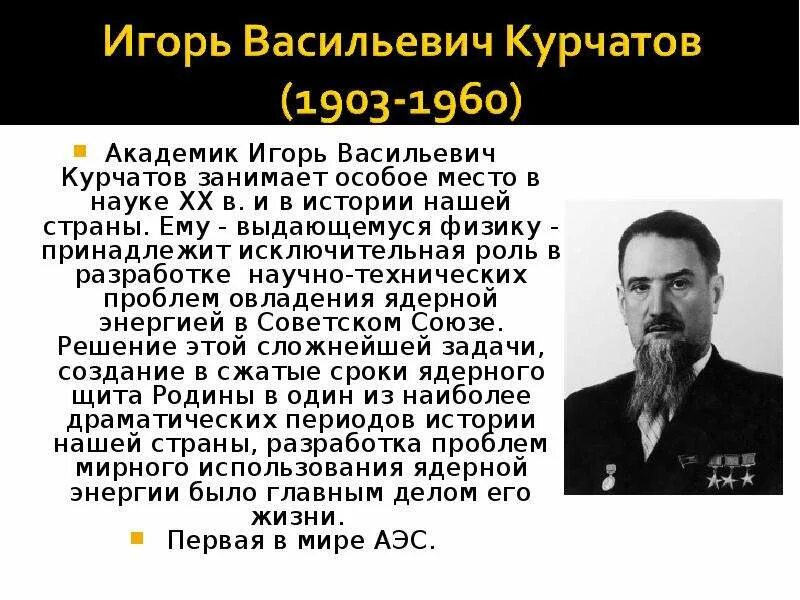 Игорь Васильевич Курчатов
(1903-1960)

Академик Игорь Васильевич Курчатов занимает особое место в науке XX в. и в истории нашей страны. Ему - выдающемуся физику - принадлежит исключительная роль в разработке научно-технических проблем овладения ядерной энергией в Советском Союзе. Решение этой сложнейшей задачи, создание в сжатые сроки ядерного щита Родины в один из наиболее драматических периодов истории нашей страны, разработка проблем мирного использования ядерной энергии было главным делом его жизни.

Первая в мире АЭС.